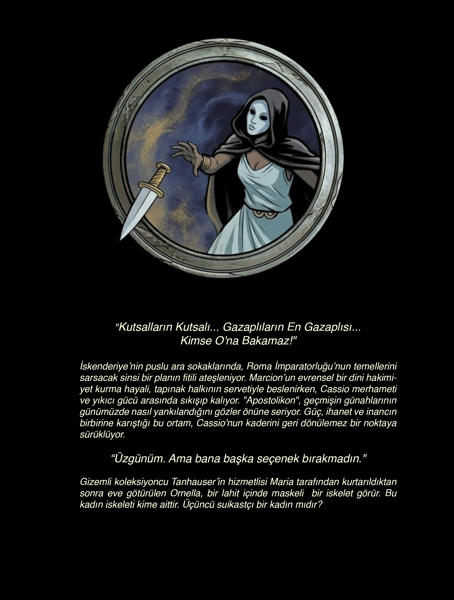 "Kutsalların Kutsalı... Gazaplıların En Gazaplısı...
Kimse O'na Bakamaz!"

İskenderiye'nin puslu ara sokaklarında, Roma İmparatorluğu'nun temellerini sarsacak sinsi bir planın fitili ateşleniyor. Marcion'un evrensel bir dini hakimiyet kurma hayali, tapınak halkının servetiyle beslenirken, Cassio merhameti ve yıkıcı gücü arasında sıkışıp kalıyor. "Apostolikon", geçmişin günahlarının günümüzde nasıl yankılandığını gözler önüne seriyor. Güç, ihanet ve inancın birbirine karıştığı bu ortam, Cassio'nun kaderini geri dönülemez bir noktaya sürüklüyor.

"Üzgünüm. Ama bana başka seçenek bırakmadın."

Gizemli koleksiyoncu Tanhauser'in hizmetlisi Maria tarafından kurtarıldıktan sonra eve götürülen Ornella, bir lahit içinde maskeli bir iskelet görür. Bu kadın iskeleti kime aittir. Üçüncü suikastçı bir kadın mıdır?